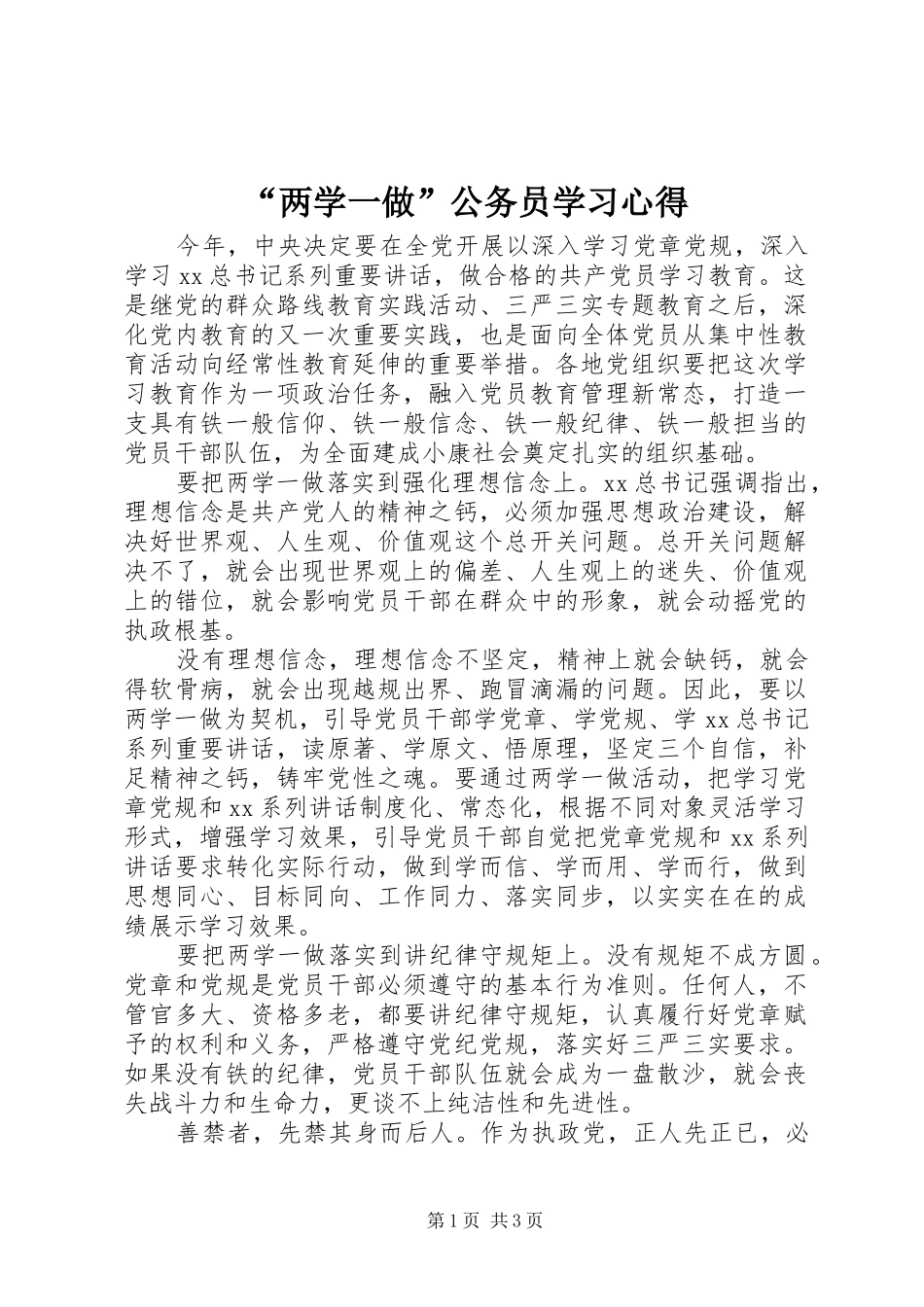 “两学一做”公务员学习心得

今年，中央决定要在全党开展以深入学习党章党规，深入学习xx总书记系列重要讲话，做合格的共产党员学习教育。这是继党的群众路线教育实践活动、三严三实专题教育之后，深化党内教育的又一次重要实践，也是面向全体党员从集中性教育活动向经常性教育延伸的重要举措。各地党组织要把这次学习教育作为一项政治任务，融入党员教育管理新常态，打造一支具有铁一般信仰、铁一般信念、铁一般纪律、铁一般担当的党员干部队伍，为全面建成小康社会奠定扎实的组织基础。

要把两学一做落实到强化理想信念上。xx总书记强调指出，理想信念是共产党人的精神之钙，必须加强思想政治建设，解决好世界观、人生观、价值观这个总开关问题。总开关问题解决不了，就会出现世界观上的偏差、人生观上的迷失、价值观上的错位，就会影响党员干部在群众中的形象，就会动摇党的执政根基。

没有理想信念，理想信念不坚定，精神上就会缺钙，就会得软骨病，就会出现越规出界、跑冒滴漏的问题。因此，要以两学一做为契机，引导党员干部学党章、学党规、学xx总书记系列重要讲话，读原著、学原文、悟原理，坚定三个自信，补足精神之钙，铸牢党性之魂。要通过两学一做活动，把学习党章党规和xx系列讲话制度化、常态化，根据不同对象灵活学习形式，增强学习效果，引导党员干部自觉把党章党规和xx系列讲话要求转化实际行动，做到学而信、学而用、学而行，做到思想同心、目标同向、工作同力、落实同步，以实实在在的成绩展示学习效果。

要把两学一做落实到讲纪律守规矩上。没有规矩不成方圆。党章和党规是党员干部必须遵守的基本行为准则。任何人，不管官多大、资格多老，都要讲纪律守规矩，认真履行好党章赋予的权利和义务，严格遵守党纪党规，落实好三严三实要求。如果没有铁的纪律，党员干部队伍就会成为一盘散沙，就会丧失战斗力和生命力，更谈不上纯洁性和先进性。

善禁者，先禁其身而后人。作为执政党，正人先正已，必

第1页 共3页